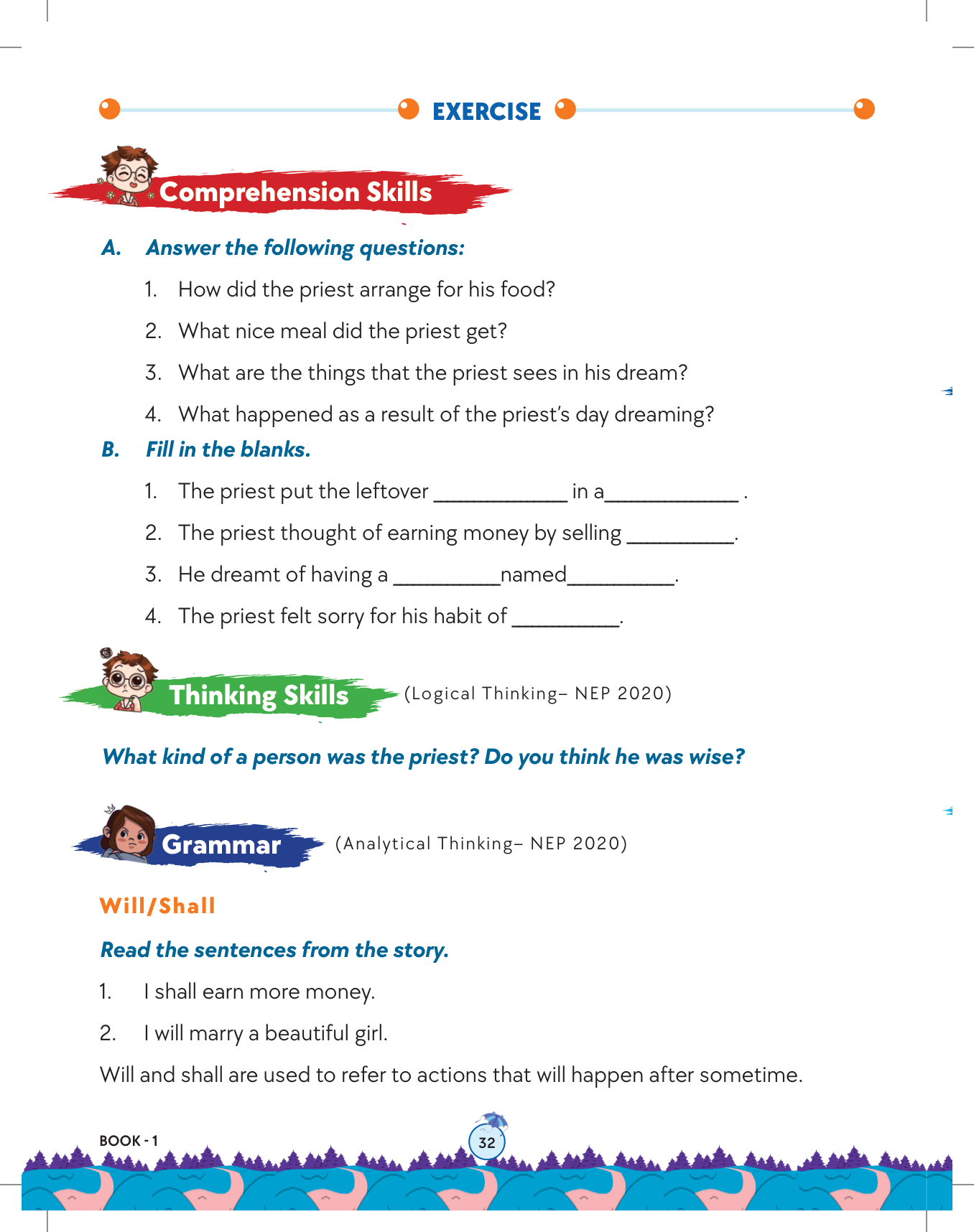 EXERCISE

Comprehension Skills

A. Answer the following questions:

1. How did the priest arrange for his food?

2. What nice meal did the priest get?

3. What are the things that the priest sees in his dream?

4. What happened as a result of the priest's day dreaming?

B. Fill in the blanks.

1. The priest put the leftover ____________ in a____________ .

2. The priest thought of earning money by selling __________.

3. He dreamt of having a __________named__________.

4. The priest felt sorry for his habit of __________.

Thinking Skills (Logical Thinking– NEP 2020)

What kind of a person was the priest? Do you think he was wise?

Grammar (Analytical Thinking– NEP 2020)

Will/Shall

Read the sentences from the story.

1. I shall earn more money.

2. I will marry a beautiful girl.

Will and shall are used to refer to actions that will happen after sometime.

BOOK - 1

32